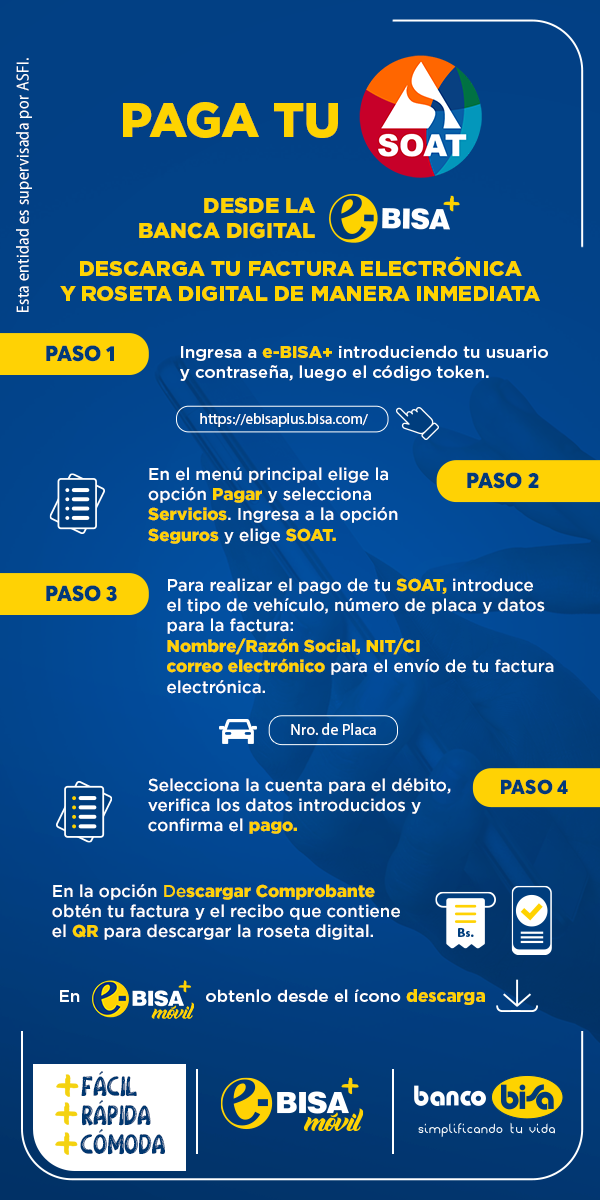 Esta entidad es supervisada por ASFI.

PAGA TU SOAT

DESDE LA BANCA DIGITAL e-BISA+

DESCARGA TU FACTURA ELECTRÓNICA Y ROSETA DIGITAL DE MANERA INMEDIATA

PASO 1

Ingresa a e-BISA+ introduciendo tu usuario y contraseña, luego el código token.

https://ebisaplus.bisa.com/

PASO 2

En el menú principal elige la opción Pagar y selecciona Servicios. Ingresa a la opción Seguros y elige SOAT.

PASO 3

Para realizar el pago de tu SOAT, introduce el tipo de vehículo, número de placa y datos para la factura:
Nombre/Razón Social, NIT/CI
correo electrónico para el envío de tu factura electrónica.

Nro. de Placa

PASO 4

Selecciona la cuenta para el débito, verifica los datos introducidos y confirma el pago.

En la opción Descargar Comprobante obtén tu factura y el recibo que contiene el QR para descargar la roseta digital.

Bs.

En e-BISA+ móvil obtenlo desde el ícono descarga

+FÁCIL
+RÁPIDA
+CÓMODA

e-BISA+ móvil

banco bisa
simplificando tu vida